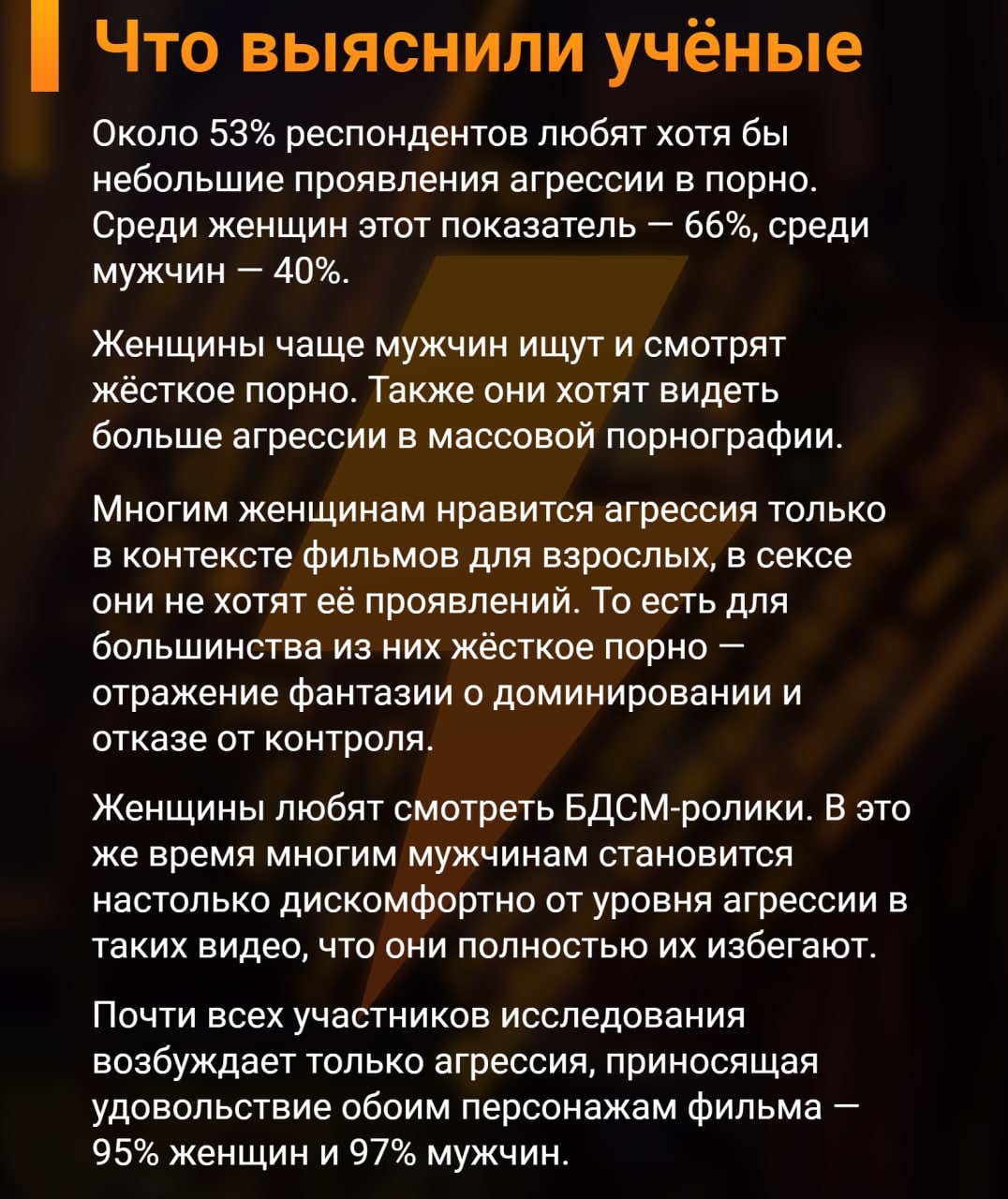 Что выяснили учёные

Около 53% респондентов любят хотя бы небольшие проявления агрессии в порно. Среди женщин этот показатель — 66%, среди мужчин — 40%.

Женщины чаще мужчин ищут и смотрят жёсткое порно. Также они хотят видеть больше агрессии в массовой порнографии.

Многим женщинам нравится агрессия только в контексте фильмов для взрослых, в сексе они не хотят её проявлений. То есть для большинства из них жёсткое порно — отражение фантазии о доминировании и отказе от контроля.

Женщины любят смотреть БДСМ-ролики. В это же время многим мужчинам становится настолько дискомфортно от уровня агрессии в таких видео, что они полностью их избегают.

Почти всех участников исследования возбуждает только агрессия, приносящая удовольствие обоим персонажам фильма — 95% женщин и 97% мужчин.